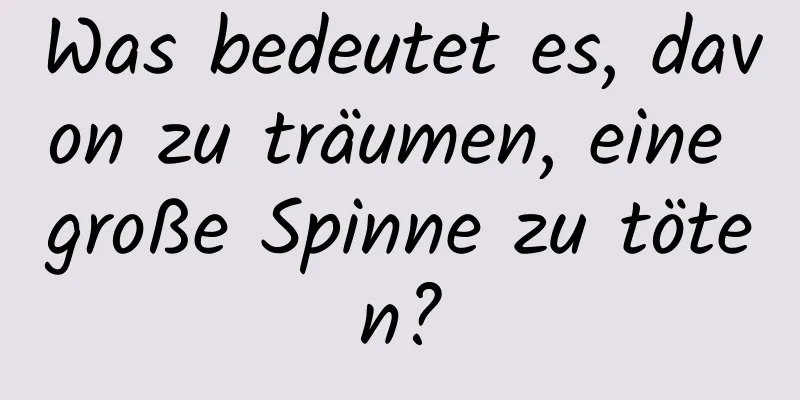 Was bedeutet es, davon zu träumen, eine große Spinne zu töten?